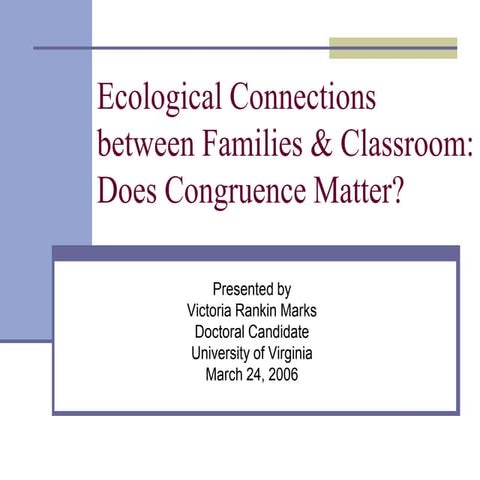 Ecological Connections between Families & Classroom: Does Congruence Matter?

Presented by
Victoria Rankin Marks
Doctoral Candidate
University of Virginia
March 24, 2006